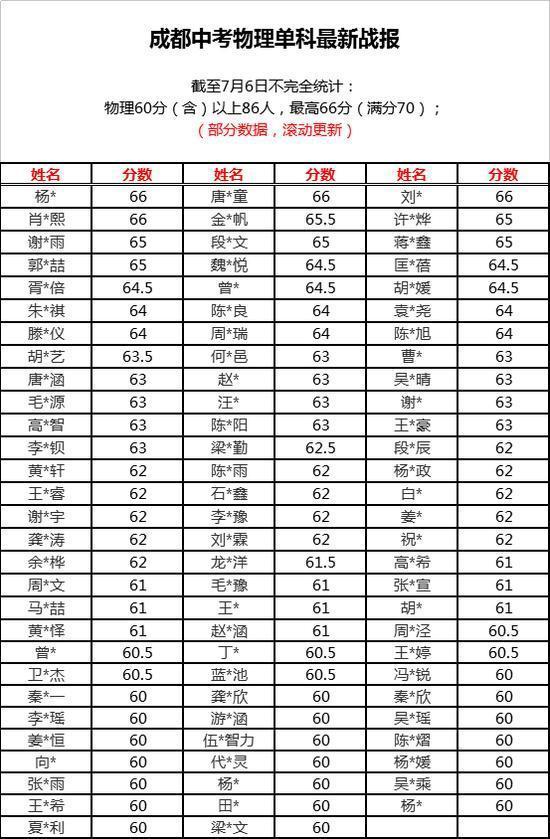 成都中考物理单科最新战报

截至7月6日不完全统计：
物理60分（含）以上86人，最高66分（满分70）；
（部分数据，滚动更新）

| 姓名 | 分数 | 姓名 | 分数 | 姓名 | 分数 |
|---|---|---|---|---|---|
| 杨* | 66 | 唐*童 | 66 | 刘* | 66 |
| 肖*熙 | 66 | 金*帆 | 65.5 | 许*烨 | 65 |
| 谢*雨 | 65 | 段*文 | 65 | 蒋*鑫 | 65 |
| 郭*喆 | 65 | 魏*悦 | 64.5 | 匡*蓓 | 64.5 |
| 胥*倍 | 64.5 | 曾* | 64.5 | 胡*媛 | 64.5 |
| 朱*祺 | 64 | 陈*良 | 64 | 袁*尧 | 64 |
| 滕*仪 | 64 | 周*瑞 | 64 | 陈*旭 | 64 |
| 胡*艺 | 63.5 | 何*邑 | 63 | 曹* | 63 |
| 唐*涵 | 63 | 赵* | 63 | 吴*晴 | 63 |
| 毛*源 | 63 | 汪* | 63 | 谢* | 63 |
| 高*智 | 63 | 陈*阳 | 63 | 王*豪 | 63 |
| 李*钡 | 63 | 梁*勤 | 62.5 | 段*辰 | 62 |
| 黄*轩 | 62 | 陈*雨 | 62 | 杨*政 | 62 |
| 王*睿 | 62 | 石*鑫 | 62 | 白* | 62 |
| 谢*宇 | 62 | 李*豫 | 62 | 姜* | 62 |
| 龚*涛 | 62 | 刘*霖 | 62 | 祝* | 62 |
| 余*桦 | 62 | 龙*洋 | 61.5 | 高*希 | 61 |
| 周*文 | 61 | 毛*豫 | 61 | 张*宣 | 61 |
| 马*喆 | 61 | 王* | 61 | 胡* | 61 |
| 黄*怿 | 61 | 赵*涵 | 61 | 周*泾 | 60.5 |
| 曾* | 60.5 | 丁* | 60.5 | 王*婷 | 60.5 |
| 卫*杰 | 60.5 | 蓝*池 | 60.5 | 冯*锐 | 60 |
| 秦*一 | 60 | 龚*欣 | 60 | 秦*欣 | 60 |
| 李*瑶 | 60 | 游*涵 | 60 | 吴*瑶 | 60 |
| 姜*恒 | 60 | 伍*智力 | 60 | 陈*熠 | 60 |
| 向* | 60 | 代*灵 | 60 | 杨*媛 | 60 |
| 张*雨 | 60 | 杨* | 60 | 吴*乘 | 60 |
| 王*希 | 60 | 田* | 60 | 杨* | 60 |
| 夏*利 | 60 | 梁*文 | 60 | | |